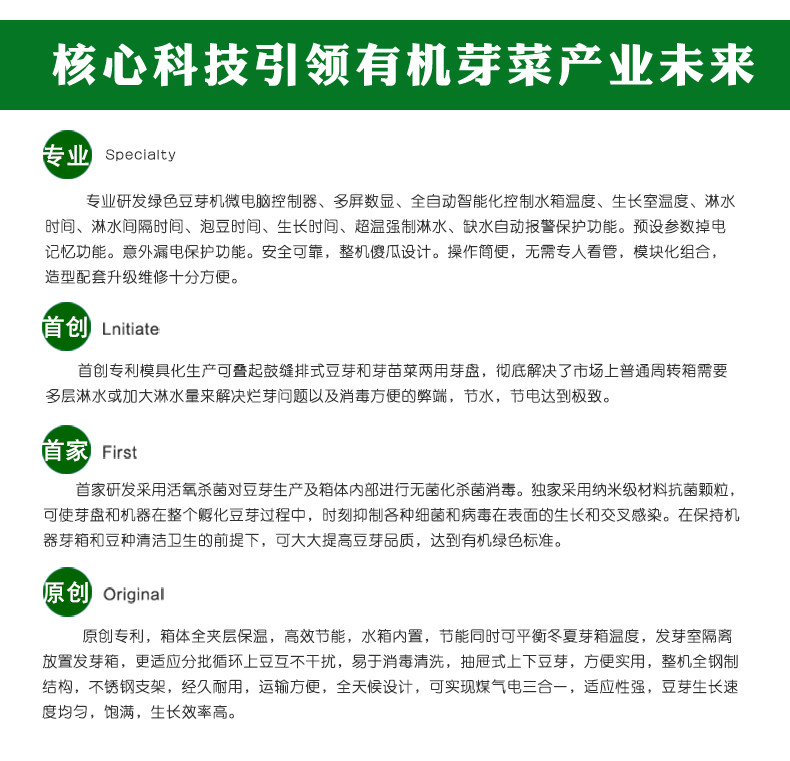 核心科技引领有机芽菜产业未来

专业 Specialty

专业研发绿色豆芽机微电脑控制器、多屏数显、全自动智能化控制水箱温度、生长室温度、淋水时间、淋水间隔时间、泡豆时间、生长时间、超温强制淋水、缺水自动报警保护功能。预设参数掉电记忆功能。意外漏电保护功能。安全可靠，整机傻瓜设计。操作简便，无需专人看管，模块化组合，造型配套升级维修十分方便。

首创 Lnitiate

首创专利模具化生产可叠起鼓缝排式豆芽和芽苗菜两用芽盘，彻底解决了市场上普通周转箱需要多层淋水或加大淋水量来解决烂芽问题以及消毒方便的弊端，节水，节电达到极致。

首家 First

首家研发采用活氧杀菌对豆芽生产及箱体内部进行无菌化杀菌消毒。独家采用纳米级材料抗菌颗粒，可使芽盘和机器在整个孵化豆芽过程中，时刻抑制各种细菌和病毒在表面的生长和交叉感染。在保持机器芽箱和豆种清洁卫生的前提下，可大大提高豆芽品质，达到有机绿色标准。

原创 Original

原创专利，箱体全夹层保温，高效节能，水箱内置，节能同时可平衡冬夏芽箱温度，发芽室隔离放置发芽箱，更适应分批循环上豆互不干扰，易于消毒清洗，抽屉式上下豆芽，方便实用，整机全钢制结构，不锈钢支架，经久耐用，运输方便，全天候设计，可实现煤气电三合一，适应性强，豆芽生长速度均匀，饱满，生长效率高。